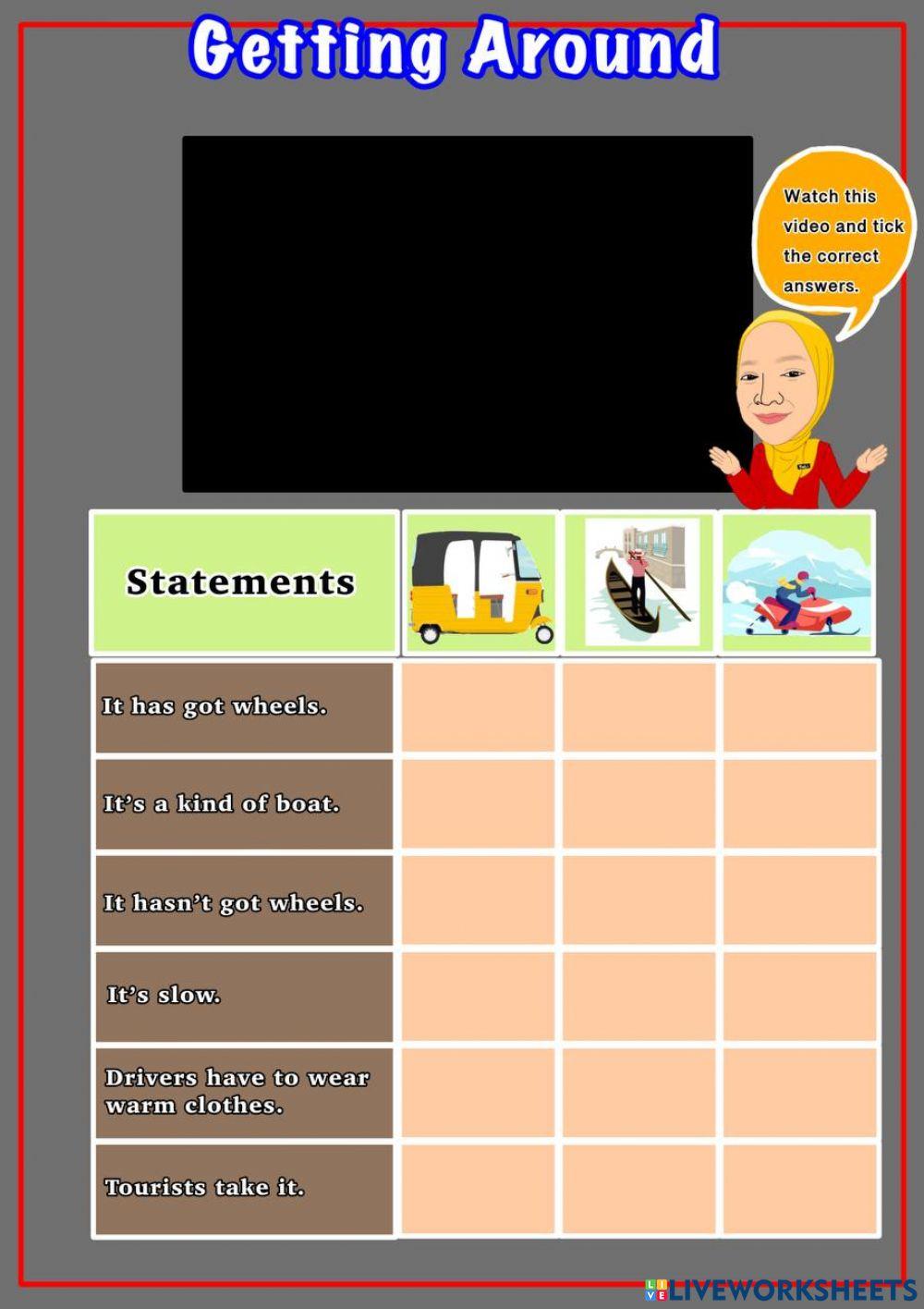 Getting Around

Watch this video and tick the correct answers.

| Statements | | | |
|---|---|---|---|
| It has got wheels. | | | |
| It's a kind of boat. | | | |
| It hasn't got wheels. | | | |
| It's slow. | | | |
| Drivers have to wear warm clothes. | | | |
| Tourists take it. | | | |

LIVEWORKSHEETS